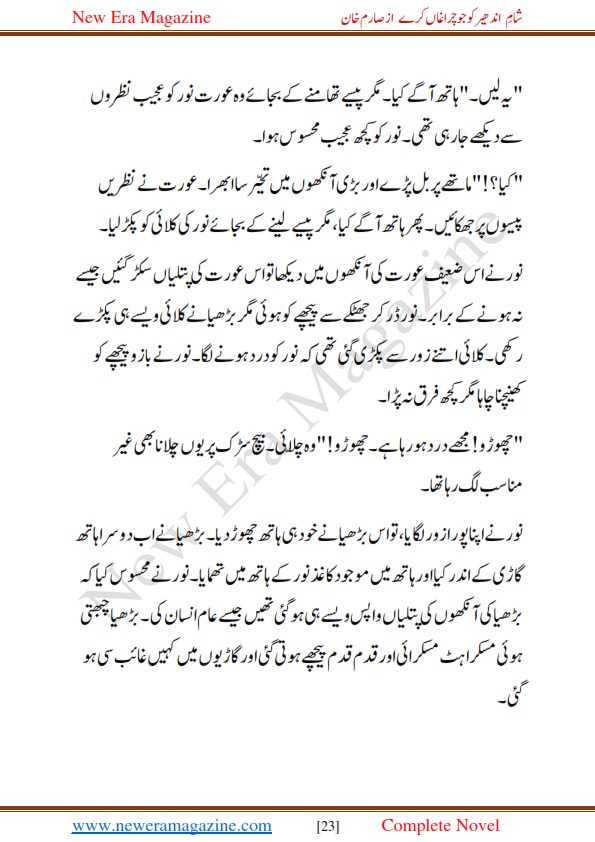 New Era Magazine

شام اندھیر کو جو چراغاں کرے از صارم خان

"یہ لیں۔" ہاتھ آگے کیا۔ مگر پیسے تھامنے کے بجائے وہ عورت نور کو عجیب نظروں سے دیکھے جا رہی تھی۔ نور کو کچھ عجیب محسوس ہوا۔

"کیا؟!" ماتھے پر بل پڑے اور بڑی آنکھوں میں تحیر سا ابھرا۔ عورت نے نظریں پیسوں پر جھکائیں۔ پھر ہاتھ آگے کیا، مگر پیسے لینے کے بجائے نور کی کلائی کو پکڑ لیا۔

نور نے اس ضعیف عورت کی آنکھوں میں دیکھا تو اس عورت کی پتلیاں سکڑ گئیں جیسے نہ ہونے کے برابر۔ نور ڈر کر جھٹکے سے پیچھے کو ہوئی مگر بڑھیا نے کلائی ویسے ہی پکڑے رکھی۔ کلائی اتنے زور سے پکڑی گئی تھی کہ نور کو درد ہونے لگا۔ نور نے بازو پیچھے کو کھینچنا چاہا مگر کچھ فرق نہ پڑا۔

"چھوڑو! مجھے درد ہو رہا ہے۔ چھوڑو!" وہ چلائی۔ بیچ سڑک پر یوں چلانا بھی غیر مناسب لگ رہا تھا۔

نور نے اپنا پورا زور لگایا، تو اس بڑھیا نے خود ہی ہاتھ چھوڑ دیا۔ بڑھیا نے اب دوسرا ہاتھ گاڑی کے اندر کیا اور ہاتھ میں موجود کاغذ نور کے ہاتھ میں تھمایا۔ نور نے محسوس کیا کہ بڑھیا کی آنکھوں کی پتلیاں واپس ویسے ہی ہو گئی تھیں جیسے عام انسان کی۔ بڑھیا چبھتی ہوئی مسکراہٹ مسکرائی اور قدم قدم پیچھے ہوتی گئی اور گاڑیوں میں کہیں غائب سی ہو گئی۔

New Era Magazine

www.neweramagazine.com [23] Complete Novel